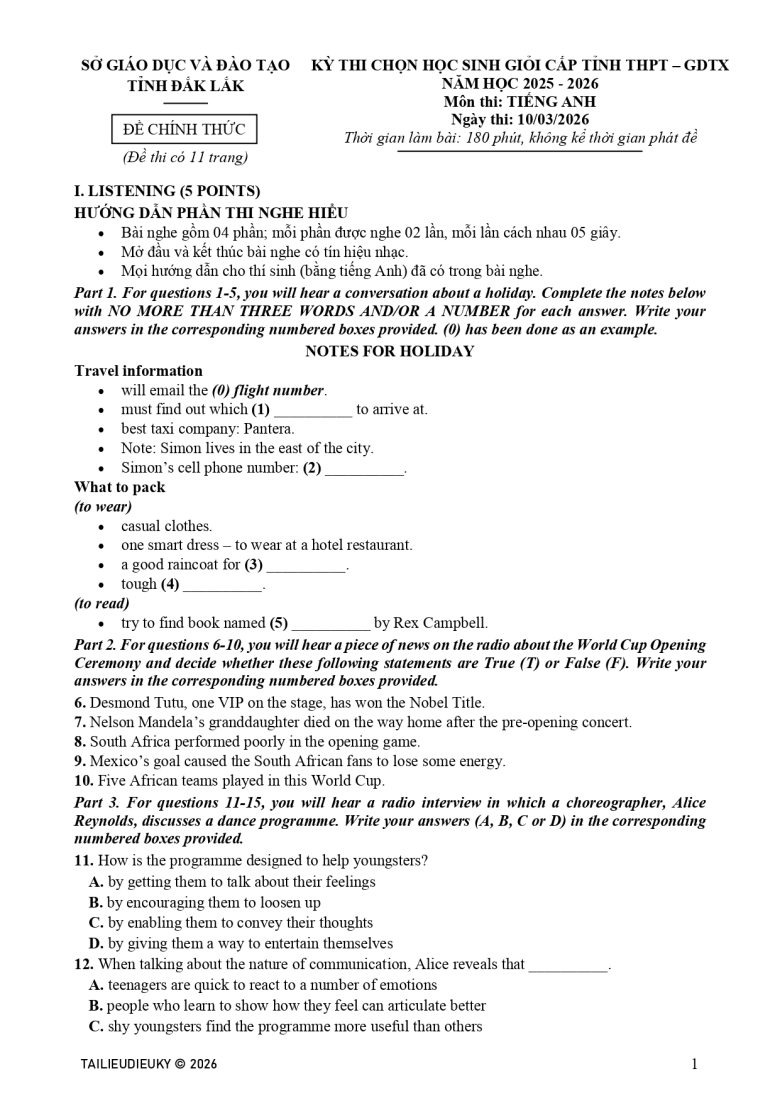 SỞ GIÁO DỤC VÀ ĐÀO TẠO
TỈNH ĐẮK LẮK

ĐỀ CHÍNH THỨC
(Đề thi có 11 trang)

KỲ THI CHỌN HỌC SINH GIỎI CẤP TỈNH THPT – GDTX
NĂM HỌC 2025 - 2026
Môn thi: TIẾNG ANH
Ngày thi: 10/03/2026
Thời gian làm bài: 180 phút, không kể thời gian phát đề

I. LISTENING (5 POINTS)
HƯỚNG DẪN PHẦN THI NGHE HIỂU
• Bài nghe gồm 04 phần; mỗi phần được nghe 02 lần, mỗi lần cách nhau 05 giây.
• Mở đầu và kết thúc bài nghe có tín hiệu nhạc.
• Mọi hướng dẫn cho thí sinh (bằng tiếng Anh) đã có trong bài nghe.

Part 1. For questions 1-5, you will hear a conversation about a holiday. Complete the notes below with NO MORE THAN THREE WORDS AND/OR A NUMBER for each answer. Write your answers in the corresponding numbered boxes provided. (0) has been done as an example.

NOTES FOR HOLIDAY
Travel information
• will email the (0) flight number.
• must find out which (1) __________ to arrive at.
• best taxi company: Pantera.
• Note: Simon lives in the east of the city.
• Simon's cell phone number: (2) __________.
What to pack
(to wear)
• casual clothes.
• one smart dress – to wear at a hotel restaurant.
• a good raincoat for (3) __________.
• tough (4) __________.
(to read)
• try to find book named (5) __________ by Rex Campbell.

Part 2. For questions 6-10, you will hear a piece of news on the radio about the World Cup Opening Ceremony and decide whether these following statements are True (T) or False (F). Write your answers in the corresponding numbered boxes provided.
6. Desmond Tutu, one VIP on the stage, has won the Nobel Title.
7. Nelson Mandela's granddaughter died on the way home after the pre-opening concert.
8. South Africa performed poorly in the opening game.
9. Mexico's goal caused the South African fans to lose some energy.
10. Five African teams played in this World Cup.

Part 3. For questions 11-15, you will hear a radio interview in which a choreographer, Alice Reynolds, discusses a dance programme. Write your answers (A, B, C or D) in the corresponding numbered boxes provided.
11. How is the programme designed to help youngsters?
A. by getting them to talk about their feelings
B. by encouraging them to loosen up
C. by enabling them to convey their thoughts
D. by giving them a way to entertain themselves
12. When talking about the nature of communication, Alice reveals that __________.
A. teenagers are quick to react to a number of emotions
B. people who learn to show how they feel can articulate better
C. shy youngsters find the programme more useful than others

TAILIEUDIEUKY © 2026
1